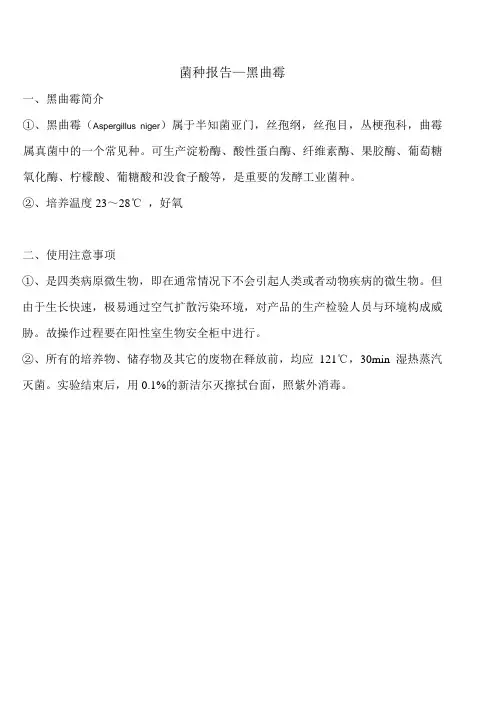 菌种报告—黑曲霉

一、黑曲霉简介

①、黑曲霉（Aspergillus niger）属于半知菌亚门，丝孢纲，丝孢目，丛梗孢科，曲霉属真菌中的一个常见种。可生产淀粉酶、酸性蛋白酶、纤维素酶、果胶酶、葡萄糖氧化酶、柠檬酸、葡糖酸和没食子酸等，是重要的发酵工业菌种。

②、培养温度 23～28℃ ，好氧

二、使用注意事项

①、是四类病原微生物，即在通常情况下不会引起人类或者动物疾病的微生物。但由于生长快速，极易通过空气扩散污染环境，对产品的生产检验人员与环境构成威胁。故操作过程要在阳性室生物安全柜中进行。

②、所有的培养物、储存物及其它的废物在释放前，均应 121℃，30min 湿热蒸汽灭菌。实验结束后，用 0.1%的新洁尔灭擦拭台面，照紫外消毒。